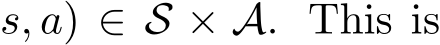 $s, a) \in \mathcal{S} \times \mathcal{A}$. This is